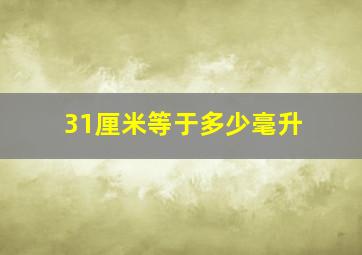 31厘米等于多少毫升